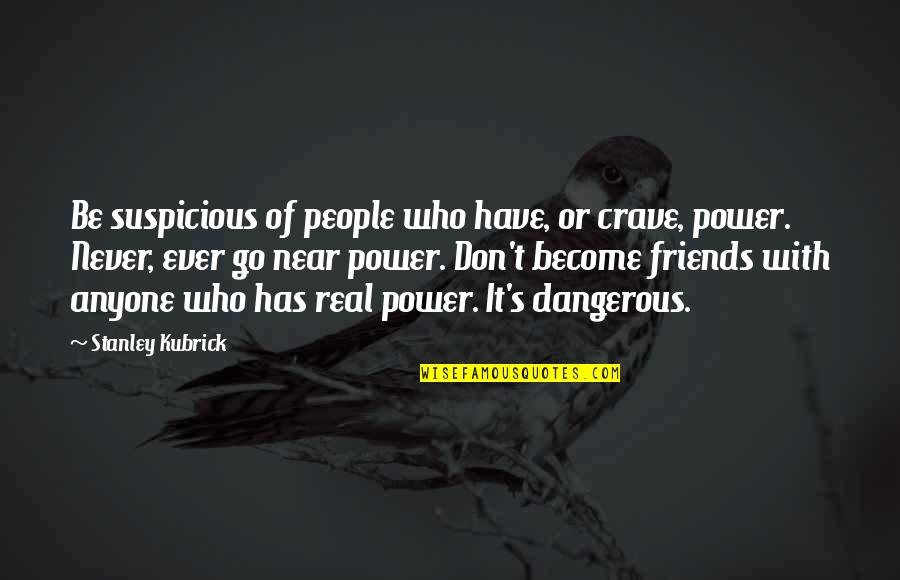 Be suspicious of people who have, or crave, power. Never, ever go near power. Don't become friends with anyone who has real power. It's dangerous.

~ Stanley Kubrick

WISEFAMOUSQUOTES.COM